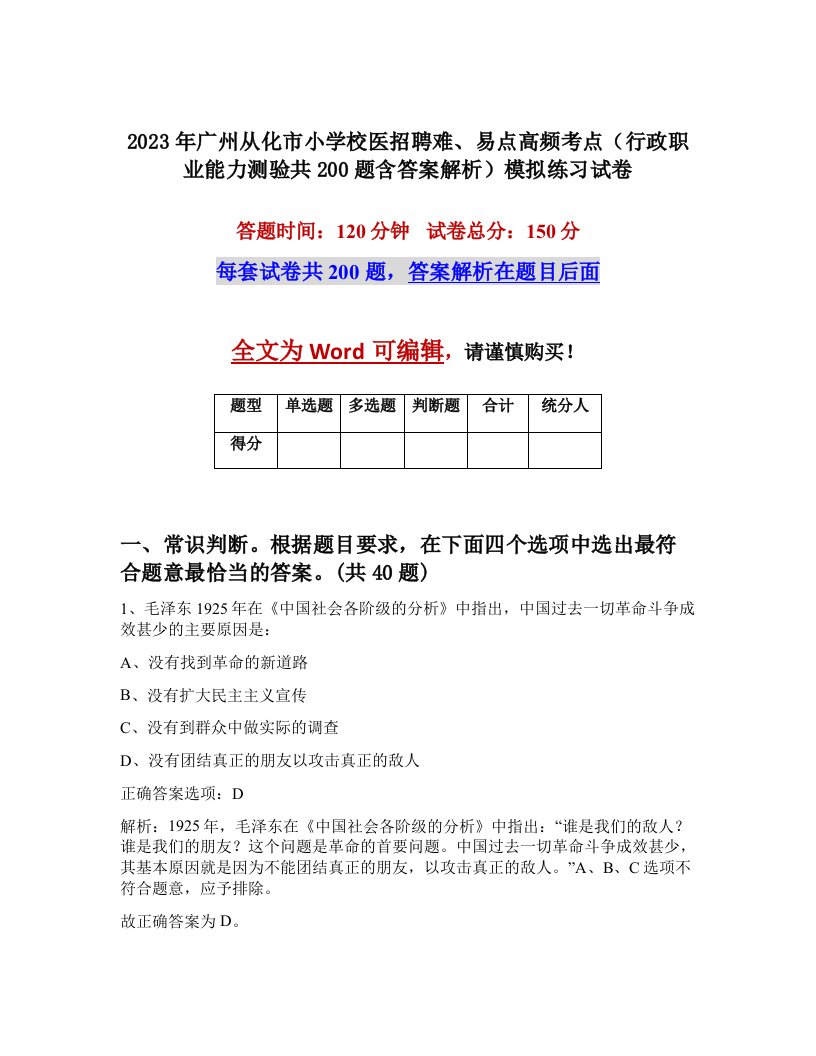 2023年广州从化市小学校医招聘难、易点高频考点（行政职业能力测验共200题含答案解析）模拟练习试卷

答题时间：120分钟　试卷总分：150分

每套试卷共200题，答案解析在题目后面

全文为Word可编辑，请谨慎购买！

| 题型 | 单选题 | 多选题 | 判断题 | 合计 | 统分人 |
|---|---|---|---|---|---|
| 得分 |  |  |  |  |  |

一、常识判断。根据题目要求，在下面四个选项中选出最符合题意最恰当的答案。(共40题)

1、毛泽东1925年在《中国社会各阶级的分析》中指出，中国过去一切革命斗争成效甚少的主要原因是：

A、没有找到革命的新道路

B、没有扩大民主主义宣传

C、没有到群众中做实际的调查

D、没有团结真正的朋友以攻击真正的敌人

正确答案选项：D

解析：1925年，毛泽东在《中国社会各阶级的分析》中指出：“谁是我们的敌人？谁是我们的朋友？这个问题是革命的首要问题。中国过去一切革命斗争成效甚少，其基本原因就是因为不能团结真正的朋友，以攻击真正的敌人。”A、B、C选项不符合题意，应予排除。

故正确答案为D。